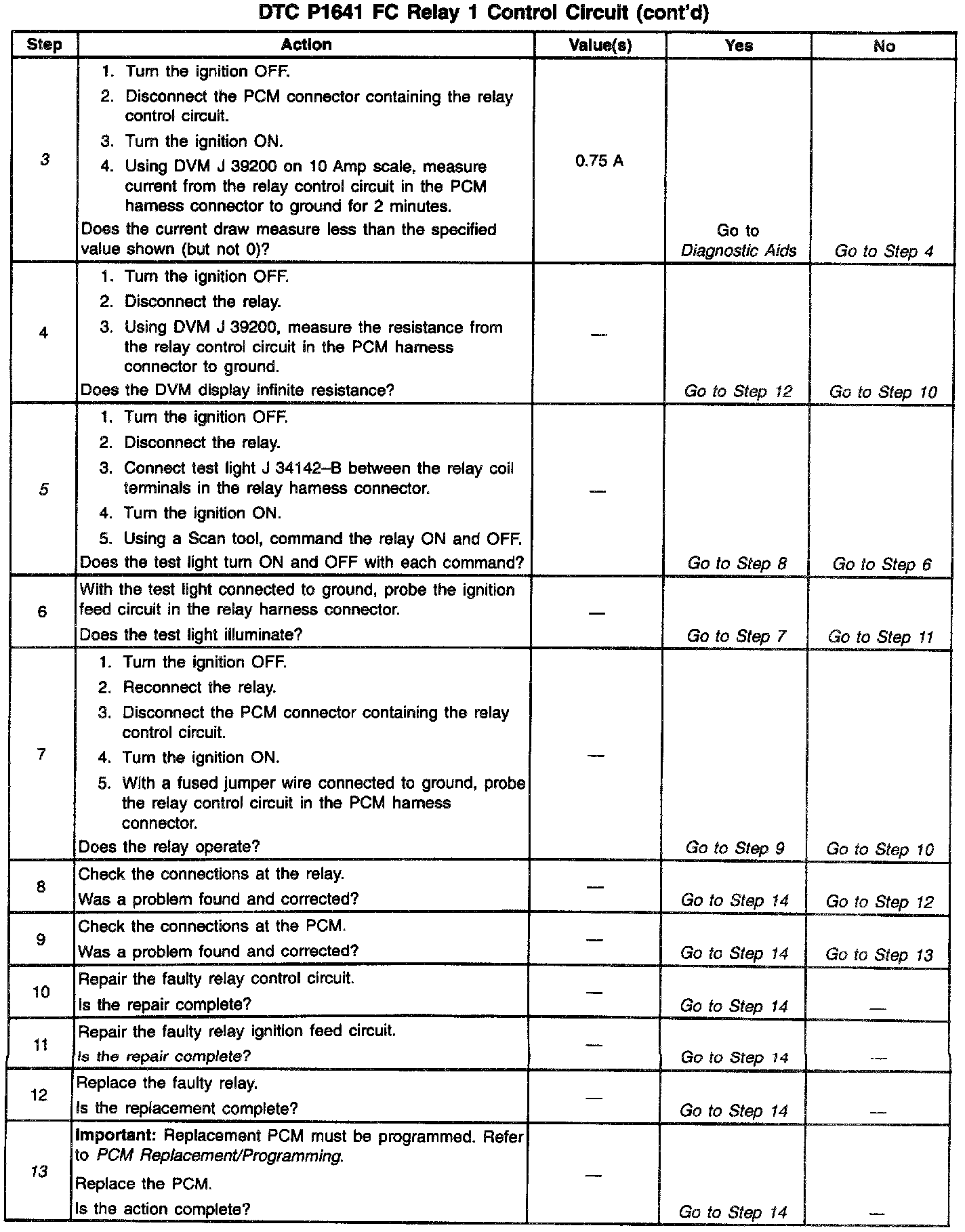 DTC P1641 FC Relay 1 Control Circuit (cont'd)

| Step | Action | Value(s) | Yes | No |
|---|---|---|---|---|
| 3 | 1. Turn the ignition OFF. 2. Disconnect the PCM connector containing the relay control circuit. 3. Turn the ignition ON. 4. Using DVM J 39200 on 10 Amp scale, measure current from the relay control circuit in the PCM harness connector to ground for 2 minutes. Does the current draw measure less than the specified value shown (but not 0)? | 0.75 A | Go to Diagnostic Aids | Go to Step 4 |
| 4 | 1. Turn the ignition OFF. 2. Disconnect the relay. 3. Using DVM J 39200, measure the resistance from the relay control circuit in the PCM harness connector to ground. Does the DVM display infinite resistance? | — | Go to Step 12 | Go to Step 10 |
| 5 | 1. Turn the ignition OFF. 2. Disconnect the relay. 3. Connect test light J 34142–B between the relay coil terminals in the relay harness connector. 4. Turn the ignition ON. 5. Using a Scan tool, command the relay ON and OFF. Does the test light turn ON and OFF with each command? | — | Go to Step 8 | Go to Step 6 |
| 6 | With the test light connected to ground, probe the ignition feed circuit in the relay harness connector. Does the test light illuminate? | — | Go to Step 7 | Go to Step 11 |
| 7 | 1. Turn the ignition OFF. 2. Reconnect the relay. 3. Disconnect the PCM connector containing the relay control circuit. 4. Turn the ignition ON. 5. With a fused jumper wire connected to ground, probe the relay control circuit in the PCM harness connector. Does the relay operate? | — | Go to Step 9 | Go to Step 10 |
| 8 | Check the connections at the relay. Was a problem found and corrected? | — | Go to Step 14 | Go to Step 12 |
| 9 | Check the connections at the PCM. Was a problem found and corrected? | — | Go to Step 14 | Go to Step 13 |
| 10 | Repair the faulty relay control circuit. Is the repair complete? | — | Go to Step 14 | — |
| 11 | Repair the faulty relay ignition feed circuit. Is the repair complete? | — | Go to Step 14 | — |
| 12 | Replace the faulty relay. Is the replacement complete? | — | Go to Step 14 | — |
| 13 | Important: Replacement PCM must be programmed. Refer to PCM Replacement/Programming. Replace the PCM. Is the action complete? | — | Go to Step 14 | — |